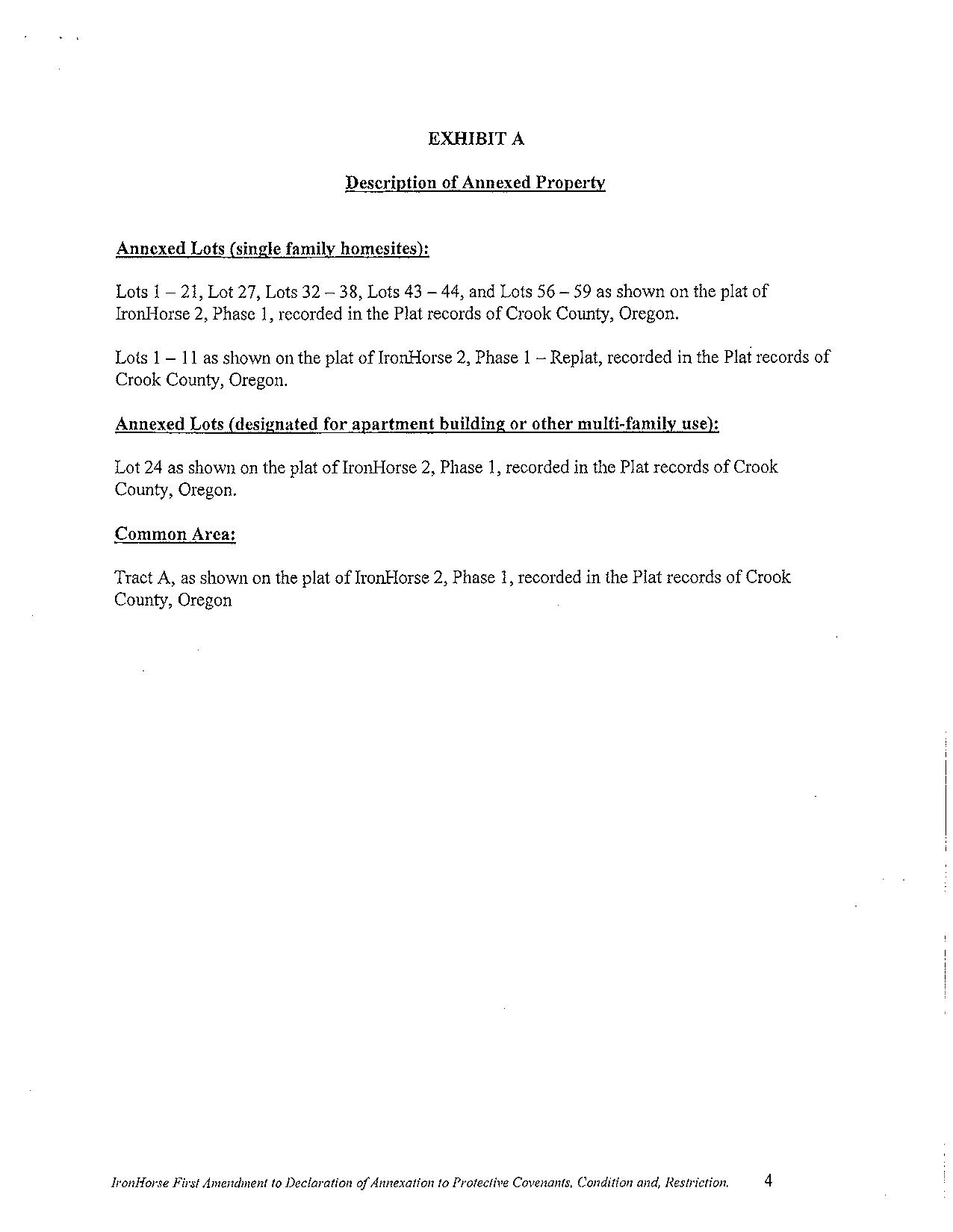 EXHIBIT A

Description of Annexed Property

Annexed Lots (single family homesites):

Lots 1 – 21, Lot 27, Lots 32 – 38, Lots 43 – 44, and Lots 56 – 59 as shown on the plat of IronHorse 2, Phase 1, recorded in the Plat records of Crook County, Oregon.

Lots 1 – 11 as shown on the plat of IronHorse 2, Phase 1 – Replat, recorded in the Plat records of Crook County, Oregon.

Annexed Lots (designated for apartment building or other multi-family use):

Lot 24 as shown on the plat of IronHorse 2, Phase 1, recorded in the Plat records of Crook County, Oregon.

Common Area:

Tract A, as shown on the plat of IronHorse 2, Phase 1, recorded in the Plat records of Crook County, Oregon

IronHorse First Amendment to Declaration of Annexation to Protective Covenants, Condition and, Restriction. 4